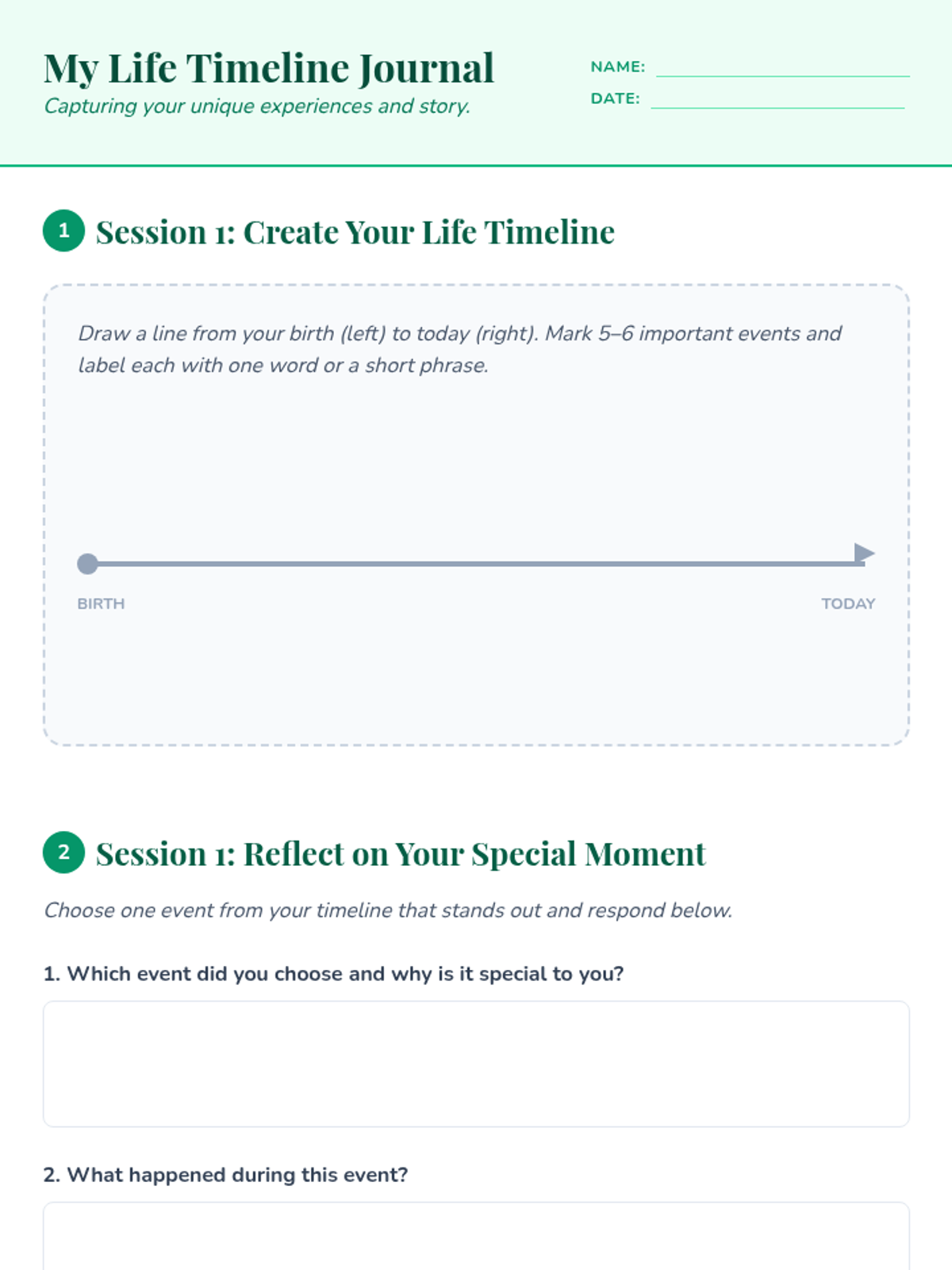 My Life Timeline Journal

Capturing your unique experiences and story.

NAME: ____

DATE: ____

1 Session 1: Create Your Life Timeline

Draw a line from your birth (left) to today (right). Mark 5–6 important events and label each with one word or a short phrase.

BIRTH

TODAY

2 Session 1: Reflect on Your Special Moment

Choose one event from your timeline that stands out and respond below.

1. Which event did you choose and why is it special to you?

2. What happened during this event?